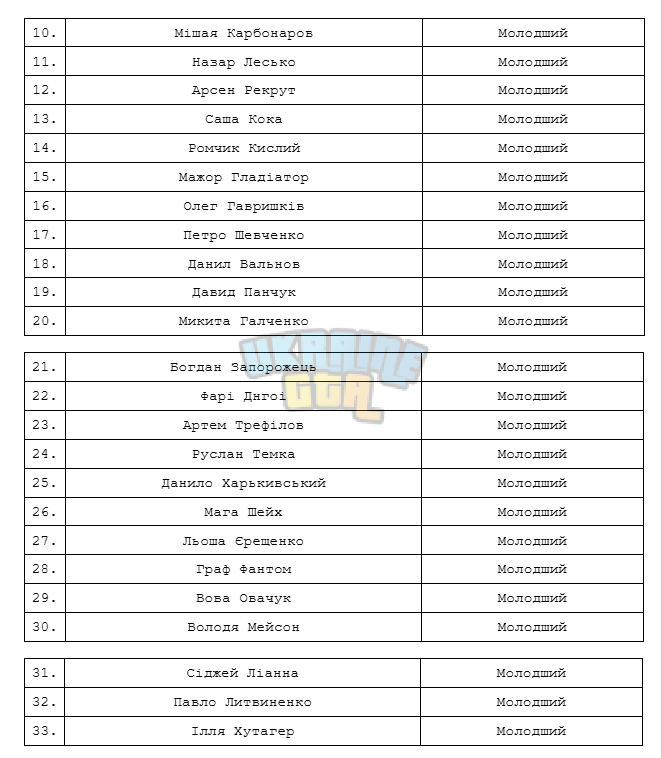 | 10. | Мішая Карбонаров | Молодший |
|---|---|---|
| 11. | Назар Лесько | Молодший |
| 12. | Арсен Рекрут | Молодший |
| 13. | Саша Кока | Молодший |
| 14. | Ромчик Кислий | Молодший |
| 15. | Мажор Гладіатор | Молодший |
| 16. | Олег Гавришків | Молодший |
| 17. | Петро Шевченко | Молодший |
| 18. | Данил Вальнов | Молодший |
| 19. | Давид Панчук | Молодший |
| 20. | Микита Галченко | Молодший |

| 21. | Богдан Запорожець | Молодший |
|---|---|---|
| 22. | Фарі Днгоі | Молодший |
| 23. | Артем Трефілов | Молодший |
| 24. | Руслан Темка | Молодший |
| 25. | Данило Харькивський | Молодший |
| 26. | Мага Шейх | Молодший |
| 27. | Льоша Єрещенко | Молодший |
| 28. | Граф Фантом | Молодший |
| 29. | Вова Овачук | Молодший |
| 30. | Володя Мейсон | Молодший |

| 31. | Сіджей Ліанна | Молодший |
|---|---|---|
| 32. | Павло Литвиненко | Молодший |
| 33. | Ілля Хутагер | Молодший |

UKRAINE GTA